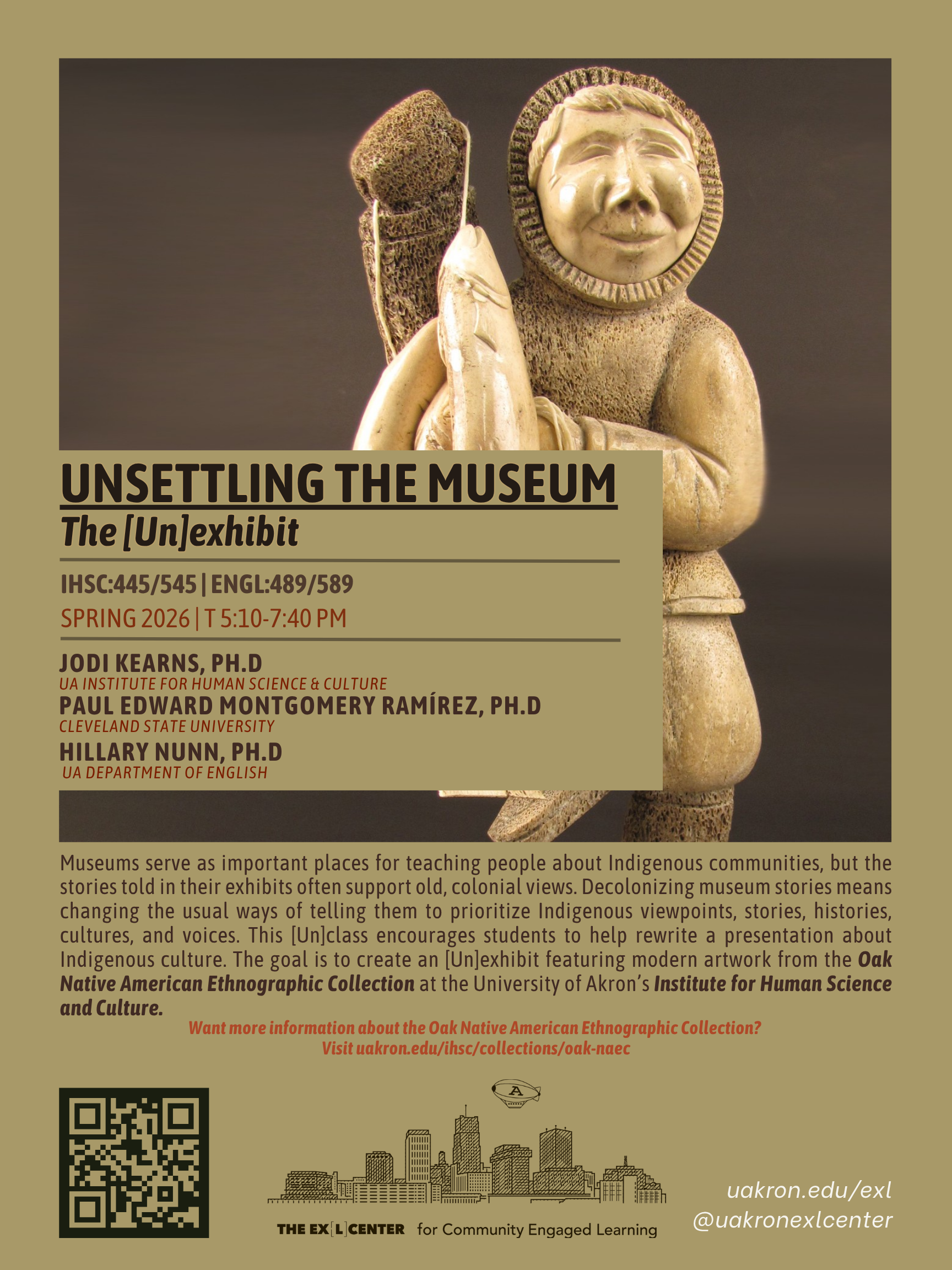 UNSETTLING THE MUSEUM
The [Un]exhibit

IHSC:445/545 | ENGL:489/589
SPRING 2026 | T 5:10-7:40 PM

JODI KEARNS, PH.D
UA INSTITUTE FOR HUMAN SCIENCE & CULTURE
PAUL EDWARD MONTGOMERY RAMÍREZ, PH.D
CLEVELAND STATE UNIVERSITY
HILLARY NUNN, PH.D
UA DEPARTMENT OF ENGLISH

Museums serve as important places for teaching people about Indigenous communities, but the stories told in their exhibits often support old, colonial views. Decolonizing museum stories means changing the usual ways of telling them to prioritize Indigenous viewpoints, stories, histories, cultures, and voices. This [Un]class encourages students to help rewrite a presentation about Indigenous culture. The goal is to create an [Un]exhibit featuring modern artwork from the Oak Native American Ethnographic Collection at the University of Akron's Institute for Human Science and Culture.

Want more information about the Oak Native American Ethnographic Collection?
Visit uakron.edu/ihsc/collections/oak-naec

A

THE EX[L]CENTER for Community Engaged Learning

uakron.edu/exl
@uakronexlcenter